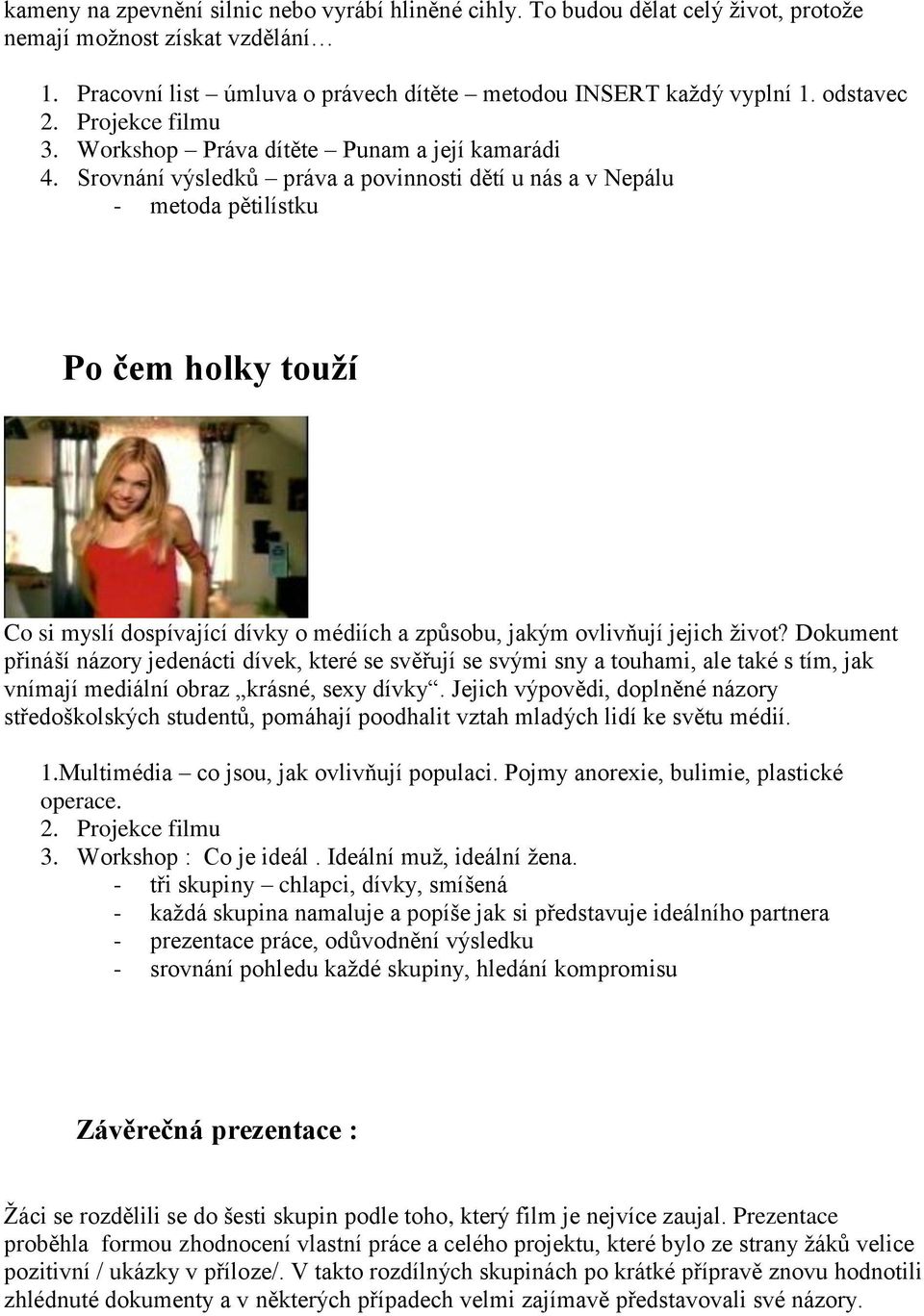 kameny na zpevnění silnic nebo vyrábí hliněné cihly. To budou dělat celý život, protože nemají možnost získat vzdělání…

1. Pracovní list – úmluva o právech dítěte – metodou INSERT každý vyplní 1. odstavec
2. Projekce filmu
3. Workshop – Práva dítěte – Punam a její kamarádi
4. Srovnání výsledků – práva a povinnosti dětí u nás a v Nepálu
- metoda pětilístku

Po čem holky touží

Co si myslí dospívající dívky o médiích a způsobu, jakým ovlivňují jejich život? Dokument přináší názory jedenácti dívek, které se svěřují se svými sny a touhami, ale také s tím, jak vnímají mediální obraz „krásné, sexy dívky“. Jejich výpovědi, doplněné názory středoškolských studentů, pomáhají poodhalit vztah mladých lidí ke světu médií.

1.Multimédia – co jsou, jak ovlivňují populaci. Pojmy anorexie, bulimie, plastické operace.
2. Projekce filmu
3. Workshop : Co je ideál . Ideální muž, ideální žena.
- tři skupiny – chlapci, dívky, smíšená
- každá skupina namaluje a popíše jak si představuje ideálního partnera
- prezentace práce, odůvodnění výsledku
- srovnání pohledu každé skupiny, hledání kompromisu

Závěrečná prezentace :

Žáci se rozdělili se do šesti skupin podle toho, který film je nejvíce zaujal. Prezentace proběhla formou zhodnocení vlastní práce a celého projektu, které bylo ze strany žáků velice pozitivní / ukázky v příloze/. V takto rozdílných skupinách po krátké přípravě znovu hodnotili zhlédnuté dokumenty a v některých případech velmi zajímavě představovali své názory.